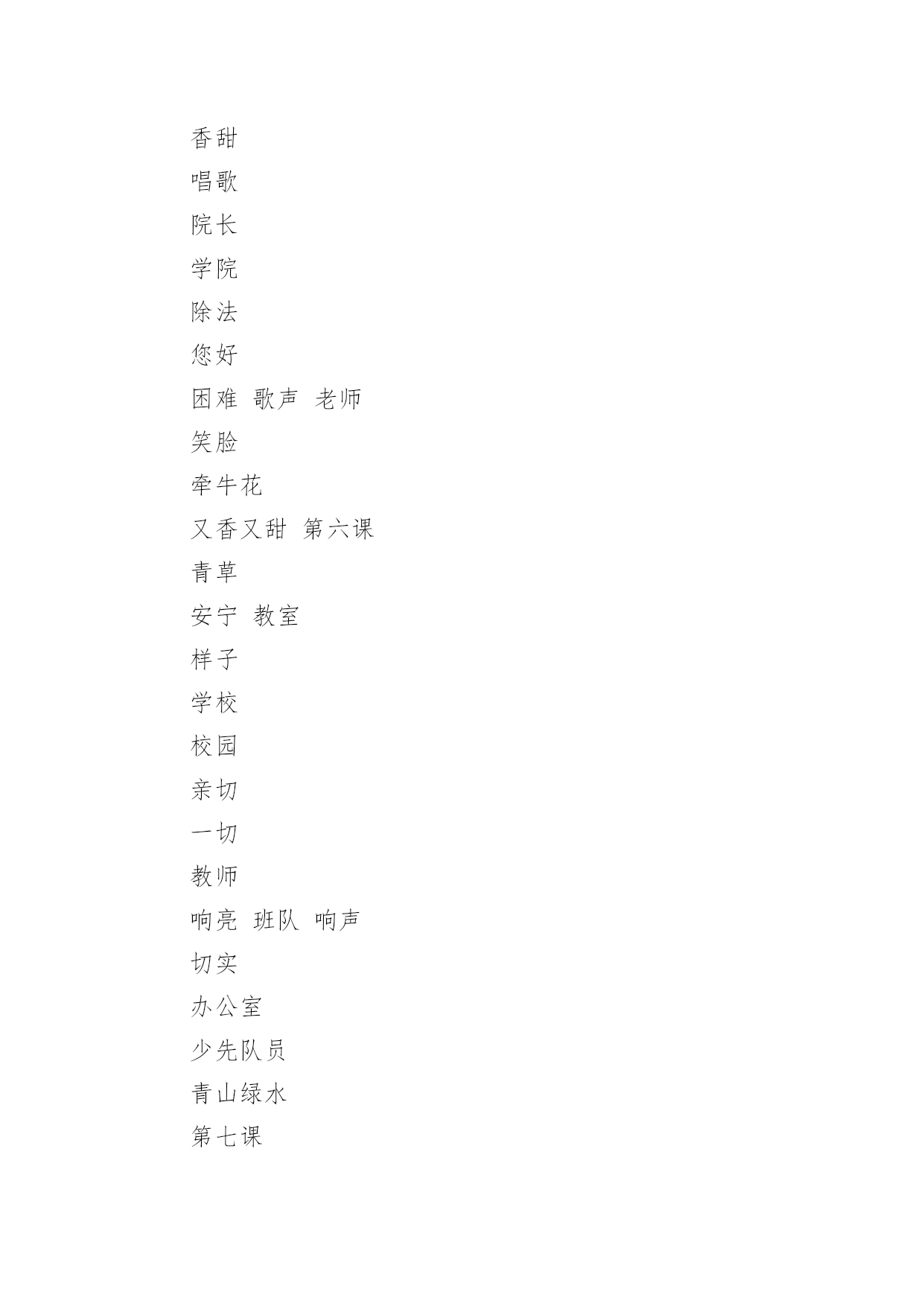 香甜

唱歌

院长

学院

除法

您好

困难 歌声 老师

笑脸

牵牛花

又香又甜 第六课

青草

安宁 教室

样子

学校

校园

亲切

一切

教师

响亮 班队 响声

切实

办公室

少先队员

青山绿水

第七课